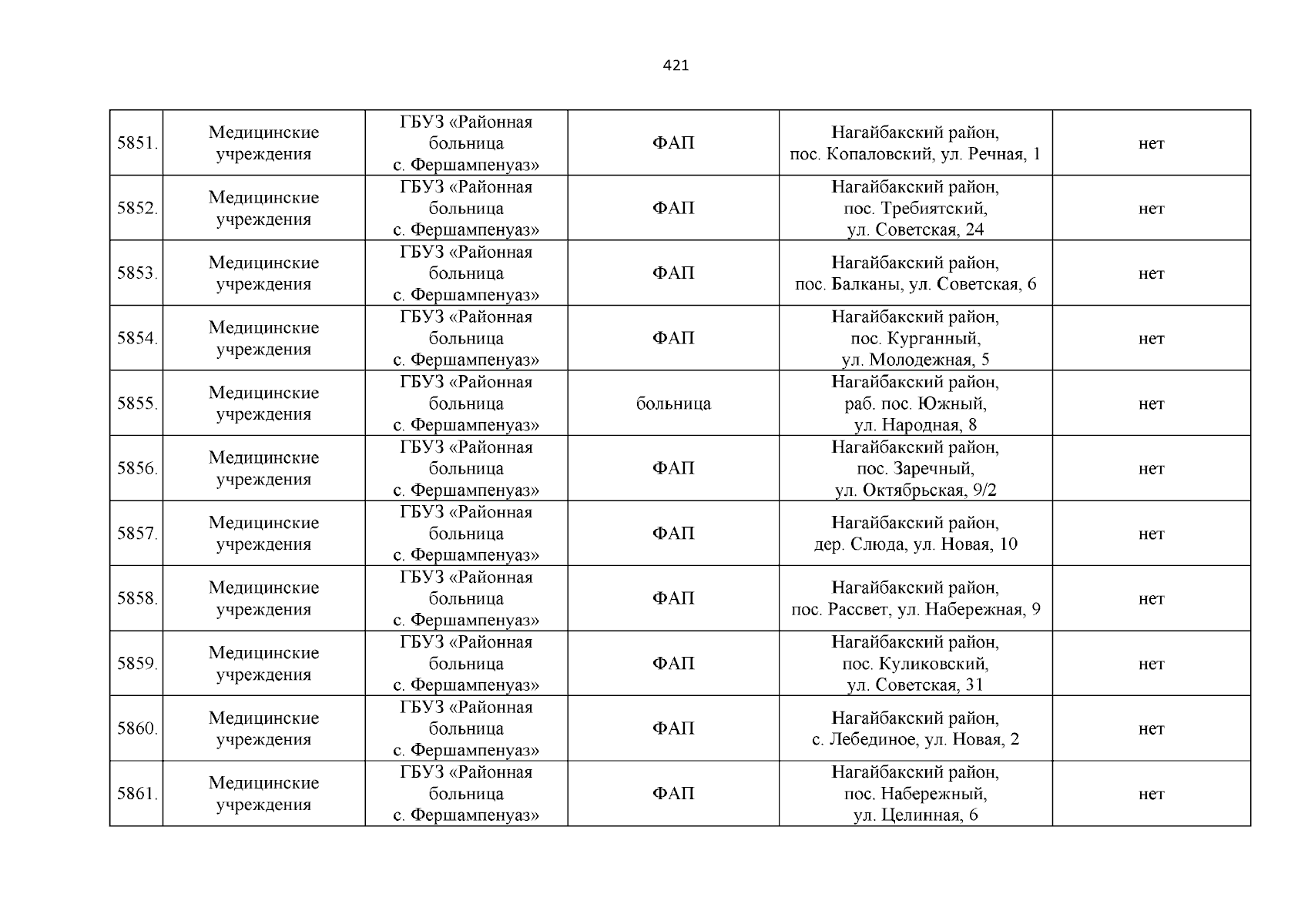 421

| | | | | | |
|---|---|---|---|---|---|
| 5851. | Медицинские учреждения | ГБУЗ «Районная больница с. Фершампенуаз» | ФАП | Нагайбакский район, пос. Копаловский, ул. Речная, 1 | нет |
| 5852. | Медицинские учреждения | ГБУЗ «Районная больница с. Фершампенуаз» | ФАП | Нагайбакский район, пос. Требиятский, ул. Советская, 24 | нет |
| 5853. | Медицинские учреждения | ГБУЗ «Районная больница с. Фершампенуаз» | ФАП | Нагайбакский район, пос. Балканы, ул. Советская, 6 | нет |
| 5854. | Медицинские учреждения | ГБУЗ «Районная больница с. Фершампенуаз» | ФАП | Нагайбакский район, пос. Курганный, ул. Молодежная, 5 | нет |
| 5855. | Медицинские учреждения | ГБУЗ «Районная больница с. Фершампенуаз» | больница | Нагайбакский район, раб. пос. Южный, ул. Народная, 8 | нет |
| 5856. | Медицинские учреждения | ГБУЗ «Районная больница с. Фершампенуаз» | ФАП | Нагайбакский район, пос. Заречный, ул. Октябрьская, 9/2 | нет |
| 5857. | Медицинские учреждения | ГБУЗ «Районная больница с. Фершампенуаз» | ФАП | Нагайбакский район, дер. Слюда, ул. Новая, 10 | нет |
| 5858. | Медицинские учреждения | ГБУЗ «Районная больница с. Фершампенуаз» | ФАП | Нагайбакский район, пос. Рассвет, ул. Набережная, 9 | нет |
| 5859. | Медицинские учреждения | ГБУЗ «Районная больница с. Фершампенуаз» | ФАП | Нагайбакский район, пос. Куликовский, ул. Советская, 31 | нет |
| 5860. | Медицинские учреждения | ГБУЗ «Районная больница с. Фершампенуаз» | ФАП | Нагайбакский район, с. Лебединое, ул. Новая, 2 | нет |
| 5861. | Медицинские учреждения | ГБУЗ «Районная больница с. Фершампенуаз» | ФАП | Нагайбакский район, пос. Набережный, ул. Целинная, 6 | нет |